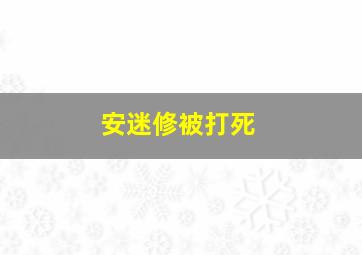 安迷修被打死